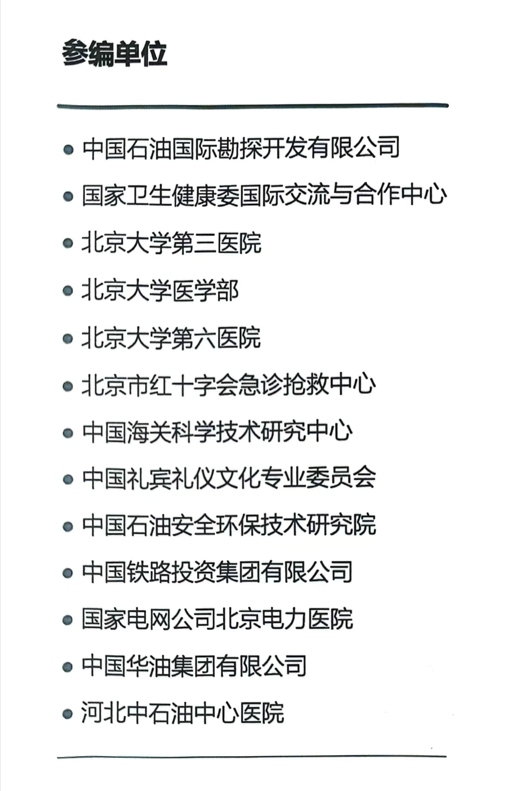 参编单位

- 中国石油国际勘探开发有限公司
- 国家卫生健康委国际交流与合作中心
- 北京大学第三医院
- 北京大学医学部
- 北京大学第六医院
- 北京市红十字会急诊抢救中心
- 中国海关科学技术研究中心
- 中国礼宾礼仪文化专业委员会
- 中国石油安全环保技术研究院
- 中国铁路投资集团有限公司
- 国家电网公司北京电力医院
- 中国华油集团有限公司
- 河北中石油中心医院